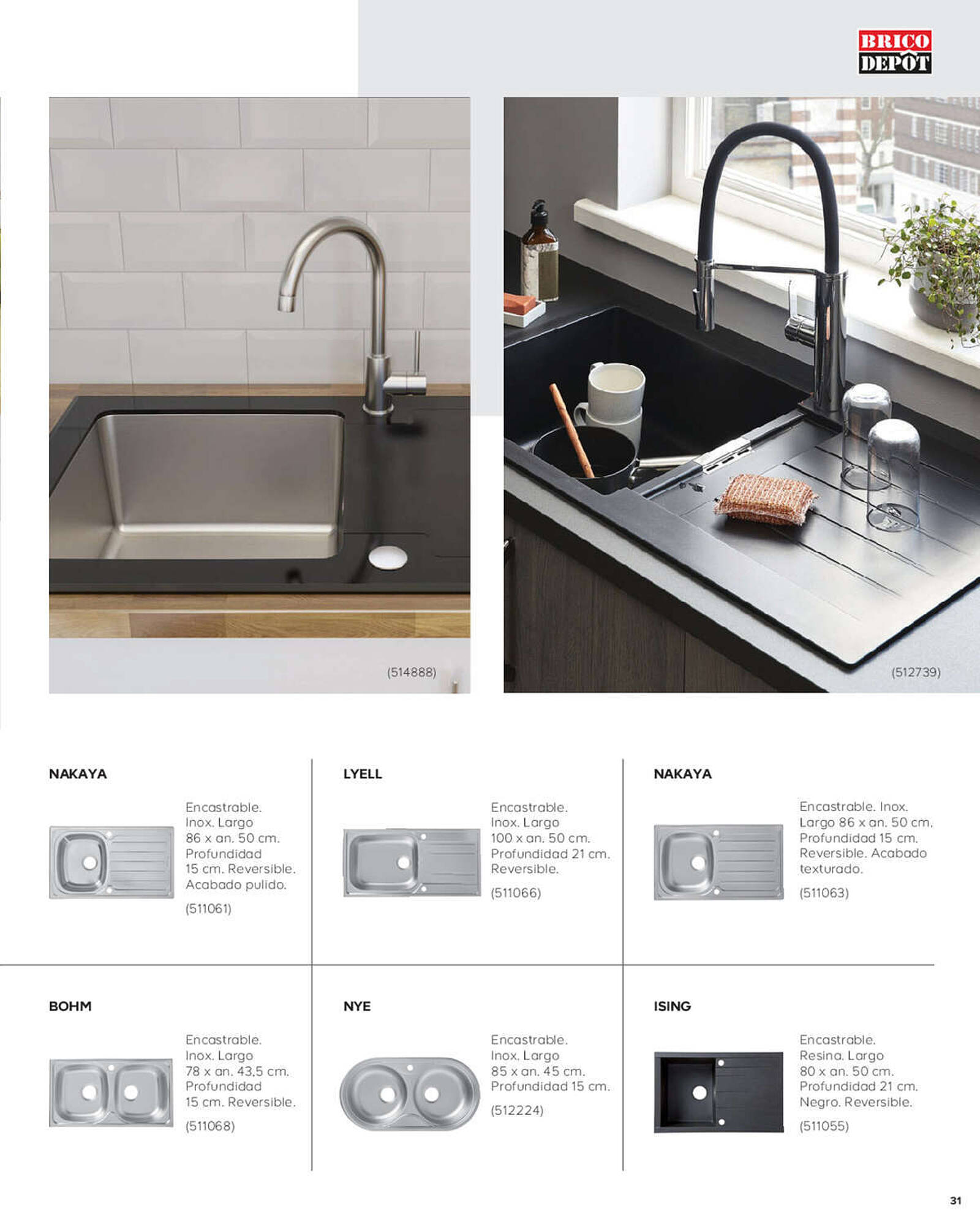 BRICO DEPÔT

(514888)

(512739)

NAKAYA

Encastrable. Inox. Largo 86 x an. 50 cm. Profundidad 15 cm. Reversible. Acabado pulido.

(511061)

LYELL

Encastrable. Inox. Largo 100 x an. 50 cm. Profundidad 21 cm. Reversible.

(511066)

NAKAYA

Encastrable. Inox. Largo 86 x an. 50 cm. Profundidad 15 cm. Reversible. Acabado texturado.

(511063)

BOHM

Encastrable. Inox. Largo 78 x an. 43,5 cm. Profundidad 15 cm. Reversible.

(511068)

NYE

Encastrable. Inox. Largo 85 x an. 45 cm. Profundidad 15 cm.

(512224)

ISING

Encastrable. Resina. Largo 80 x an. 50 cm. Profundidad 21 cm. Negro. Reversible.

(511055)

31